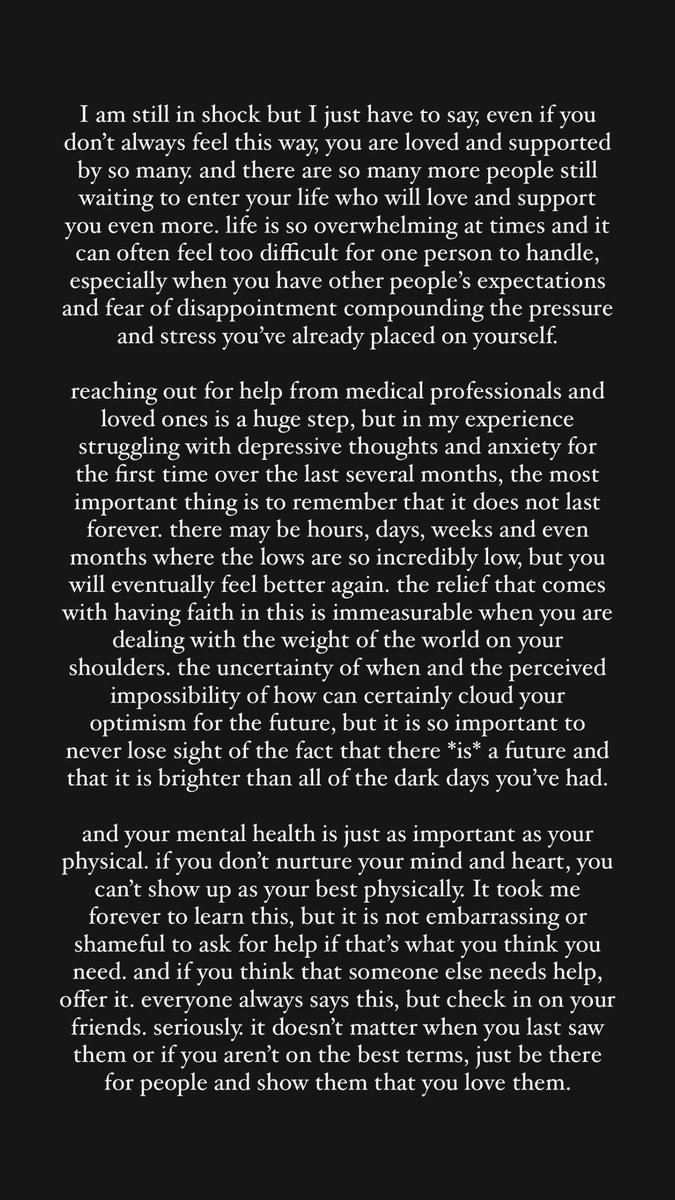 I am still in shock but I just have to say, even if you don't always feel this way, you are loved and supported by so many. and there are so many more people still waiting to enter your life who will love and support you even more. life is so overwhelming at times and it can often feel too difficult for one person to handle, especially when you have other people's expectations and fear of disappointment compounding the pressure and stress you've already placed on yourself.

reaching out for help from medical professionals and loved ones is a huge step, but in my experience struggling with depressive thoughts and anxiety for the first time over the last several months, the most important thing is to remember that it does not last forever. there may be hours, days, weeks and even months where the lows are so incredibly low, but you will eventually feel better again. the relief that comes with having faith in this is immeasurable when you are dealing with the weight of the world on your shoulders. the uncertainty of when and the perceived impossibility of how can certainly cloud your optimism for the future, but it is so important to never lose sight of the fact that there *is* a future and that it is brighter than all of the dark days you've had.

and your mental health is just as important as your physical. if you don't nurture your mind and heart, you can't show up as your best physically. It took me forever to learn this, but it is not embarrassing or shameful to ask for help if that's what you think you need. and if you think that someone else needs help, offer it. everyone always says this, but check in on your friends. seriously. it doesn't matter when you last saw them or if you aren't on the best terms, just be there for people and show them that you love them.